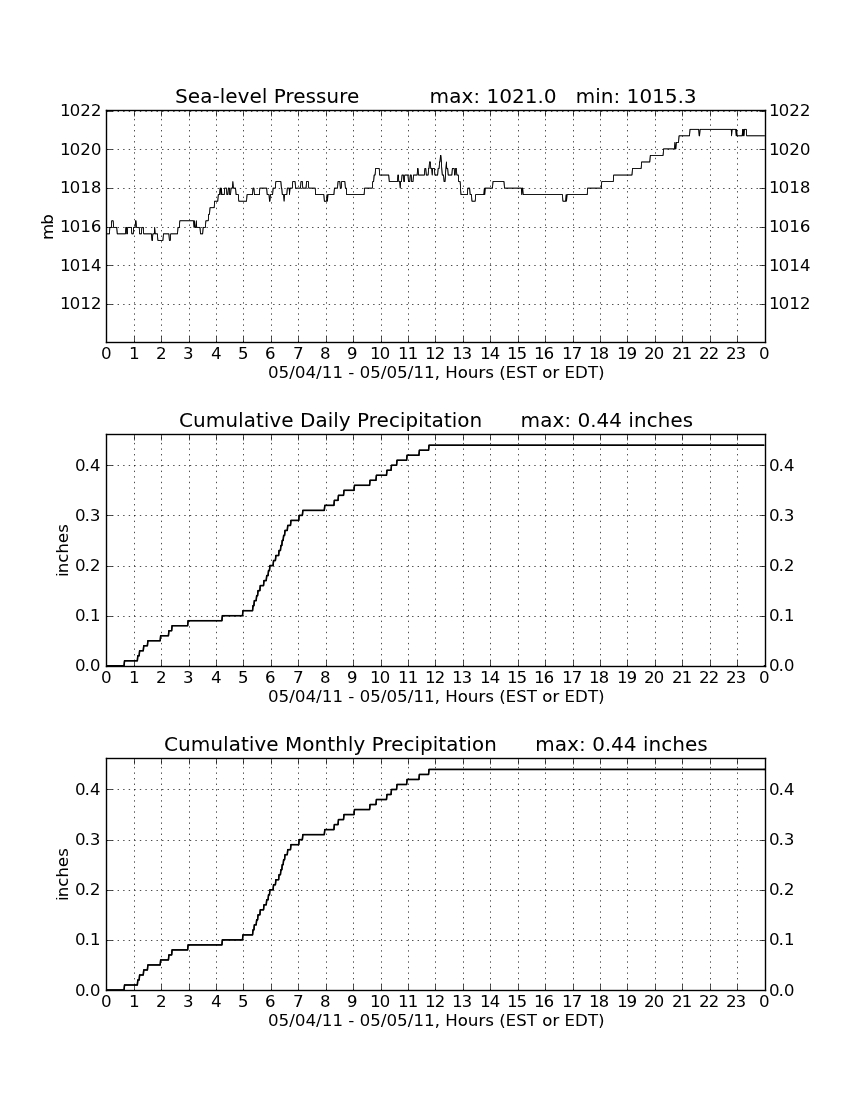 Sea-level Pressure max: 1021.0 min: 1015.3

mb

1022
1020
1018
1016
1014
1012

1022
1020
1018
1016
1014
1012

0 1 2 3 4 5 6 7 8 9 10 11 12 13 14 15 16 17 18 19 20 21 22 23 0
05/04/11 - 05/05/11, Hours (EST or EDT)

Cumulative Daily Precipitation max: 0.44 inches

inches

0.4
0.3
0.2
0.1
0.0

0.4
0.3
0.2
0.1
0.0

0 1 2 3 4 5 6 7 8 9 10 11 12 13 14 15 16 17 18 19 20 21 22 23 0
05/04/11 - 05/05/11, Hours (EST or EDT)

Cumulative Monthly Precipitation max: 0.44 inches

inches

0.4
0.3
0.2
0.1
0.0

0.4
0.3
0.2
0.1
0.0

0 1 2 3 4 5 6 7 8 9 10 11 12 13 14 15 16 17 18 19 20 21 22 23 0
05/04/11 - 05/05/11, Hours (EST or EDT)